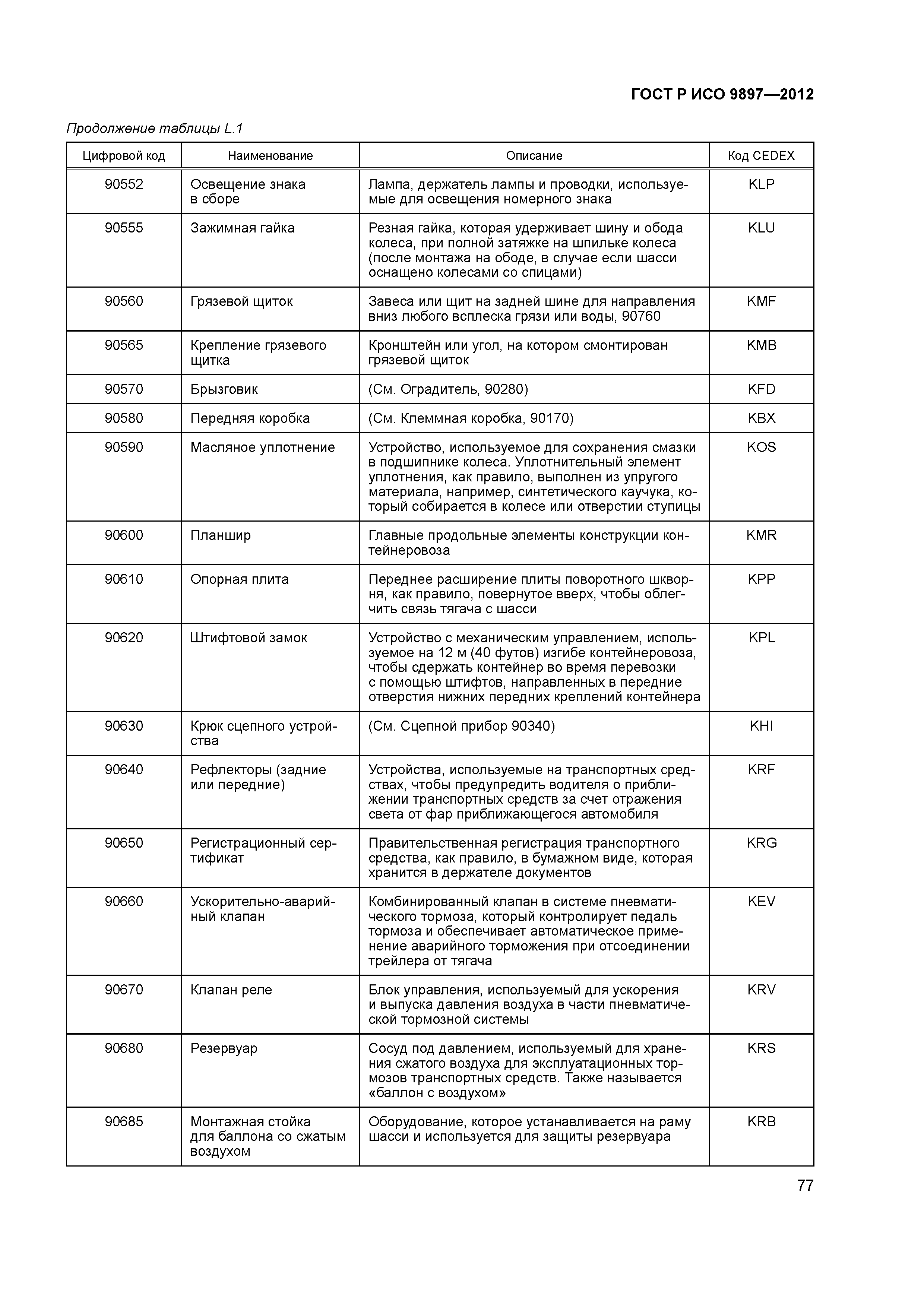 ГОСТ Р ИСО 9897—2012

Продолжение таблицы L.1

| Цифровой код | Наименование | Описание | Код CEDEX |
|---|---|---|---|
| 90552 | Освещение знака в сборе | Лампа, держатель лампы и проводки, используемые для освещения номерного знака | KLP |
| 90555 | Зажимная гайка | Резная гайка, которая удерживает шину и обода колеса, при полной затяжке на шпильке колеса (после монтажа на ободе, в случае если шасси оснащено колесами со спицами) | KLU |
| 90560 | Грязевой щиток | Завеса или щит на задней шине для направления вниз любого всплеска грязи или воды, 90760 | KMF |
| 90565 | Крепление грязевого щитка | Кронштейн или угол, на котором смонтирован грязевой щиток | KMB |
| 90570 | Брызговик | (См. Оградитель, 90280) | KFD |
| 90580 | Передняя коробка | (См. Клеммная коробка, 90170) | KBX |
| 90590 | Масляное уплотнение | Устройство, используемое для сохранения смазки в подшипнике колеса. Уплотнительный элемент уплотнения, как правило, выполнен из упругого материала, например, синтетического каучука, который собирается в колесе или отверстии ступицы | KOS |
| 90600 | Планшир | Главные продольные элементы конструкции контейнеровоза | KMR |
| 90610 | Опорная плита | Переднее расширение плиты поворотного шкворня, как правило, повернутое вверх, чтобы облегчить связь тягача с шасси | KPP |
| 90620 | Штифтовой замок | Устройство с механическим управлением, используемое на 12 м (40 футов) изгибе контейнеровоза, чтобы сдержать контейнер во время перевозки с помощью штифтов, направленных в передние отверстия нижних передних креплений контейнера | KPL |
| 90630 | Крюк сцепного устройства | (См. Сцепной прибор 90340) | KHI |
| 90640 | Рефлекторы (задние или передние) | Устройства, используемые на транспортных средствах, чтобы предупредить водителя о приближении транспортных средств за счет отражения света от фар приближающегося автомобиля | KRF |
| 90650 | Регистрационный сертификат | Правительственная регистрация транспортного средства, как правило, в бумажном виде, которая хранится в держателе документов | KRG |
| 90660 | Ускорительно-аварийный клапан | Комбинированный клапан в системе пневматического тормоза, который контролирует педаль тормоза и обеспечивает автоматическое применение аварийного торможения при отсоединении трейлера от тягача | KEV |
| 90670 | Клапан реле | Блок управления, используемый для ускорения и выпуска давления воздуха в части пневматической тормозной системы | KRV |
| 90680 | Резервуар | Сосуд под давлением, используемый для хранения сжатого воздуха для эксплуатационных тормозов транспортных средств. Также называется «баллон с воздухом» | KRS |
| 90685 | Монтажная стойка для баллона со сжатым воздухом | Оборудование, которое устанавливается на раму шасси и используется для защиты резервуара | KRB |

77